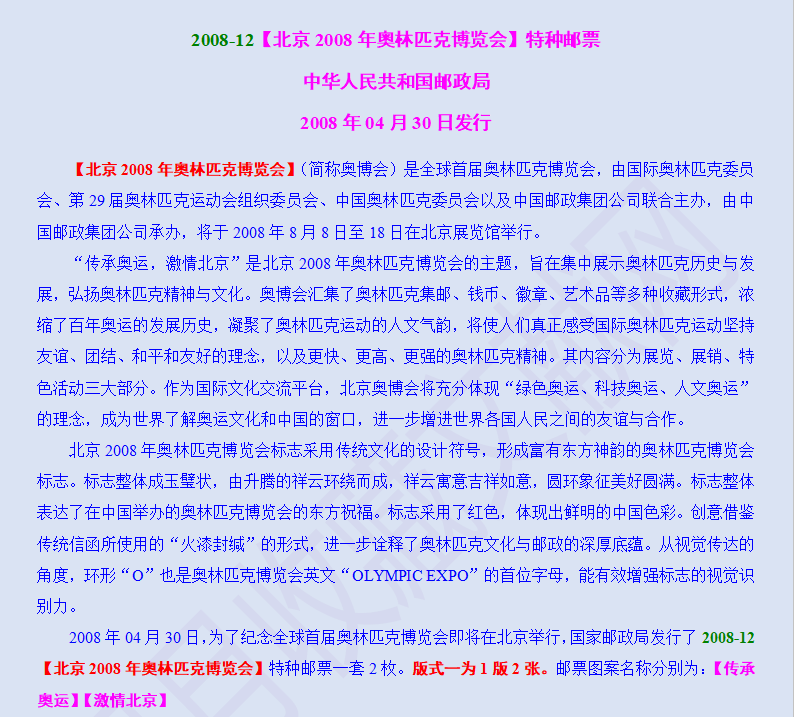 2008-12【北京 2008 年奥林匹克博览会】特种邮票

中华人民共和国邮政局

2008 年 04 月 30 日发行

【北京 2008 年奥林匹克博览会】(简称奥博会)是全球首届奥林匹克博览会，由国际奥林匹克委员会、第 29 届奥林匹克运动会组织委员会、中国奥林匹克委员会以及中国邮政集团公司联合主办，由中国邮政集团公司承办，将于 2008 年 8 月 8 日至 18 日在北京展览馆举行。

“传承奥运，激情北京”是北京 2008 年奥林匹克博览会的主题，旨在集中展示奥林匹克历史与发展，弘扬奥林匹克精神与文化。奥博会汇集了奥林匹克集邮、钱币、徽章、艺术品等多种收藏形式，浓缩了百年奥运的发展历史，凝聚了奥林匹克运动的人文气韵，将使人们真正感受国际奥林匹克运动坚持友谊、团结、和平和友好的理念，以及更快、更高、更强的奥林匹克精神。其内容分为展览、展销、特色活动三大部分。作为国际文化交流平台，北京奥博会将充分体现“绿色奥运、科技奥运、人文奥运”的理念，成为世界了解奥运文化和中国的窗口，进一步增进世界各国人民之间的友谊与合作。

北京 2008 年奥林匹克博览会标志采用传统文化的设计符号，形成富有东方神韵的奥林匹克博览会标志。标志整体成玉璧状，由升腾的祥云环绕而成，祥云寓意吉祥如意，圆环象征美好圆满。标志整体表达了在中国举办的奥林匹克博览会的东方祝福。标志采用了红色，体现出鲜明的中国色彩。创意借鉴传统信函所使用的“火漆封缄”的形式，进一步诠释了奥林匹克文化与邮政的深厚底蕴。从视觉传达的角度，环形“O”也是奥林匹克博览会英文“OLYMPIC EXPO”的首位字母，能有效增强标志的视觉识别力。

2008 年 04 月 30 日，为了纪念全球首届奥林匹克博览会即将在北京举行，国家邮政局发行了 2008-12【北京 2008 年奥林匹克博览会】特种邮票一套 2 枚。版式一为 1 版 2 张。邮票图案名称分别为：【传承奥运】【激情北京】